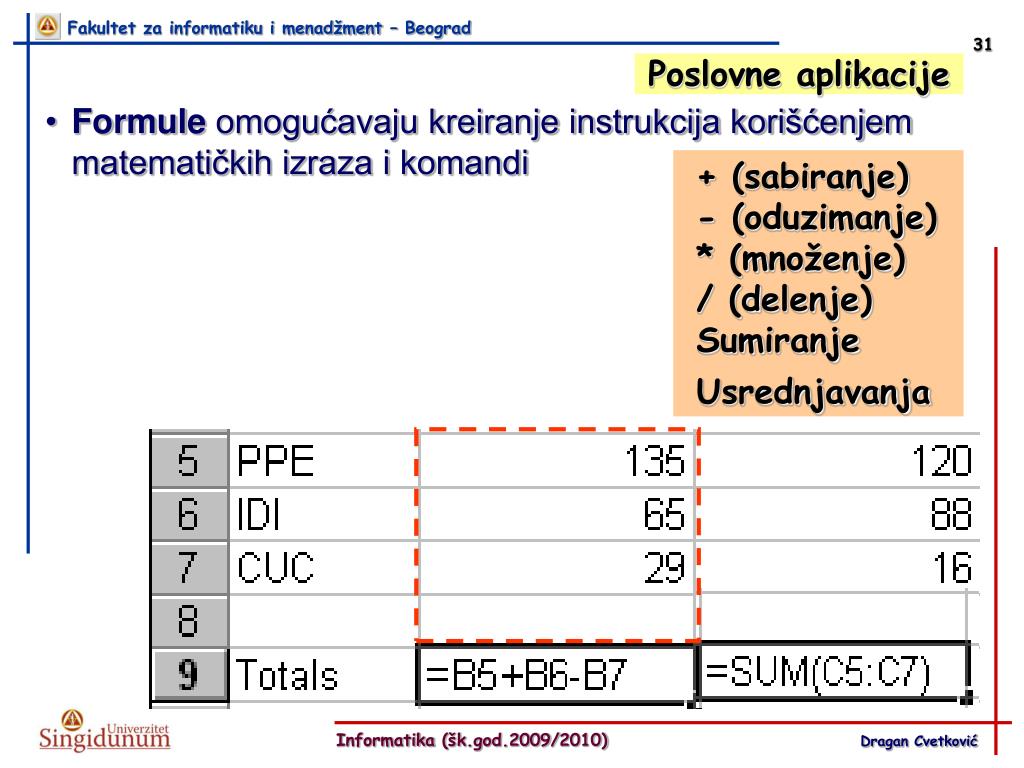 Fakultet za informatiku i menadžment – Beograd

31

Poslovne aplikacije

• **Formule** omogućavaju kreiranje instrukcija korišćenjem matematičkih izraza i komandi

+ (sabiranje)
- (oduzimanje)
* (množenje)
/ (delenje)
Sumiranje
Usrednjavanja

| 5 | PPE | 135 | 120 |
|---|---|---|---|
| 6 | IDI | 65 | 88 |
| 7 | CUC | 29 | 16 |
| 8 | | | |
| 9 | Totals | =B5+B6-B7 | =SUM(C5:C7) |

Univerzitet Singidunum

Informatika (šk.god.2009/2010)

Dragan Cvetković